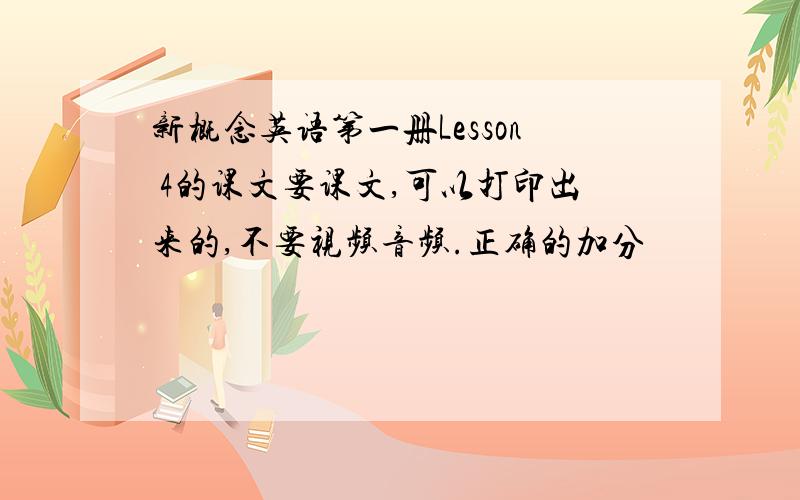 新概念英语第一册Lesson 4的课文要课文,可以打印出来的,不要视频音频.正确的加分